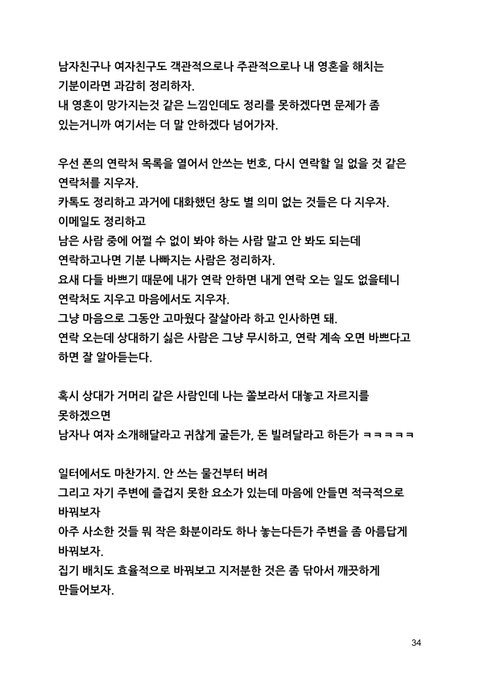 남자친구나 여자친구도 객관적으로나 주관적으로나 내 영혼을 해치는 기분이라면 과감히 정리하자.
내 영혼이 망가지는것 같은 느낌인데도 정리를 못하겠다면 문제가 좀 있는거니까 여기서는 더 말 안하겠다 넘어가자.

우선 폰의 연락처 목록을 열어서 안쓰는 번호, 다시 연락할 일 없을 것 같은 연락처를 지우자.
카톡도 정리하고 과거에 대화했던 창도 별 의미 없는 것들은 다 지우자.
이메일도 정리하고
남은 사람 중에 어쩔 수 없이 봐야 하는 사람 말고 안 봐도 되는데 연락하고나면 기분 나빠지는 사람은 정리하자.
요새 다들 바쁘기 때문에 내가 연락 안하면 내게 연락 오는 일도 없을테니 연락처도 지우고 마음에서도 지우자.
그냥 마음으로 그동안 고마웠다 잘살아라 하고 인사하면 돼.
연락 오는데 상대하기 싫은 사람은 그냥 무시하고, 연락 계속 오면 바쁘다고 하면 잘 알아듣는다.

혹시 상대가 거머리 같은 사람인데 나는 쫄보라서 대놓고 자르지를 못하겠으면
남자나 여자 소개해달라고 귀찮게 굴든가, 돈 빌려달라고 하든가 ㅋㅋㅋㅋㅋ

일터에서도 마찬가지. 안 쓰는 물건부터 버려
그리고 자기 주변에 즐겁지 못한 요소가 있는데 마음에 안들면 적극적으로 바꿔보자
아주 사소한 것들 뭐 작은 화분이라도 하나 놓는다든가 주변을 좀 아름답게 바꿔보자.
집기 배치도 효율적으로 바꿔보고 지저분한 것은 좀 닦아서 깨끗하게 만들어보자.

34